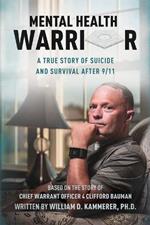 MENTAL HEALTH
WARRIOR

A TRUE STORY OF SUICIDE AND SURVIVAL AFTER 9/11

BASED ON THE STORY OF
CHIEF WARRANT OFFICER 4 CLIFFORD BAUMAN
WRITTEN BY WILLIAM D. KAMMERER, PH.D.